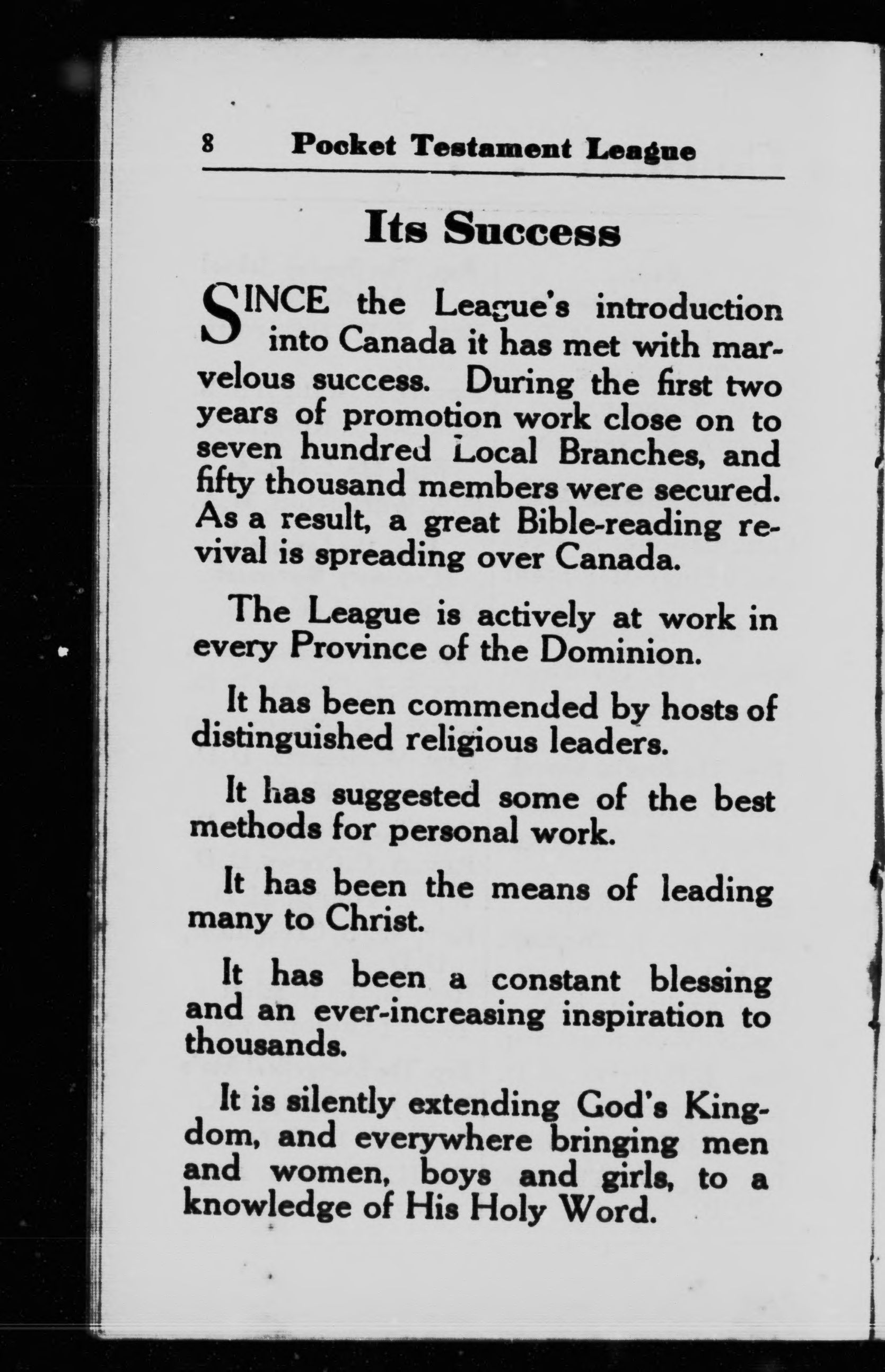 8 Pocket Testament League

Its Success

SINCE the League's introduction into Canada it has met with marvelous success. During the first two years of promotion work close on to seven hundred Local Branches, and fifty thousand members were secured. As a result, a great Bible-reading revival is spreading over Canada.

The League is actively at work in every Province of the Dominion.

It has been commended by hosts of distinguished religious leaders.

It has suggested some of the best methods for personal work.

It has been the means of leading many to Christ.

It has been a constant blessing and an ever-increasing inspiration to thousands.

It is silently extending God's Kingdom, and everywhere bringing men and women, boys and girls, to a knowledge of His Holy Word.